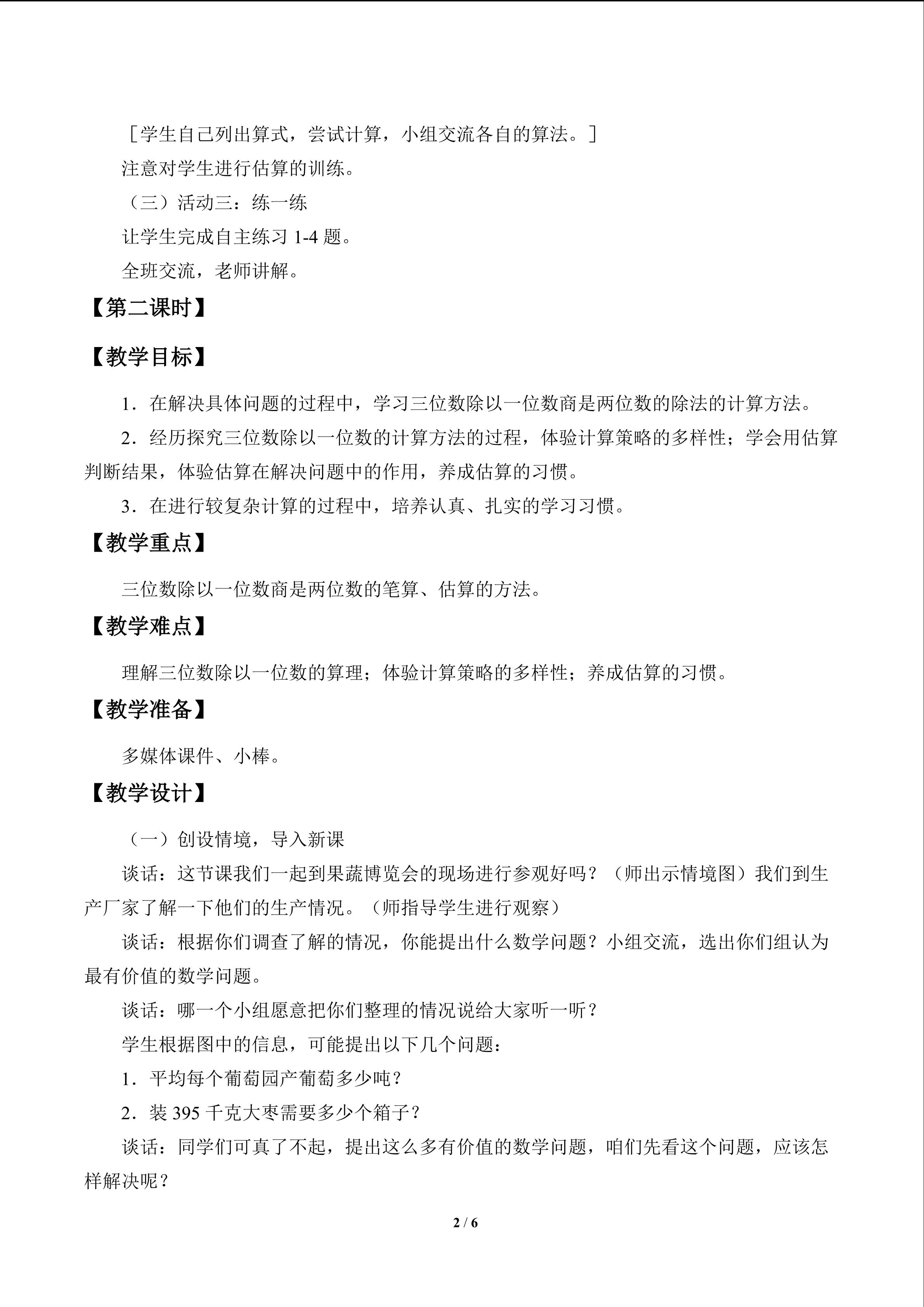 ［学生自己列出算式，尝试计算，小组交流各自的算法。］

注意对学生进行估算的训练。

（三）活动三：练一练

让学生完成自主练习1-4题。

全班交流，老师讲解。

【第二课时】

【教学目标】

1．在解决具体问题的过程中，学习三位数除以一位数商是两位数的除法的计算方法。

2．经历探究三位数除以一位数的计算方法的过程，体验计算策略的多样性；学会用估算判断结果，体验估算在解决问题中的作用，养成估算的习惯。

3．在进行较复杂计算的过程中，培养认真、扎实的学习习惯。

【教学重点】

三位数除以一位数商是两位数的笔算、估算的方法。

【教学难点】

理解三位数除以一位数的算理；体验计算策略的多样性；养成估算的习惯。

【教学准备】

多媒体课件、小棒。

【教学设计】

（一）创设情境，导入新课

谈话：这节课我们一起到果蔬博览会的现场进行参观好吗？（师出示情境图）我们到生产厂家了解一下他们的生产情况。（师指导学生进行观察）

谈话：根据你们调查了解的情况，你能提出什么数学问题？小组交流，选出你们组认为最有价值的数学问题。

谈话：哪一个小组愿意把你们整理的情况说给大家听一听？

学生根据图中的信息，可能提出以下几个问题：

1．平均每个葡萄园产葡萄多少吨？

2．装395千克大枣需要多少个箱子？

谈话：同学们可真了不起，提出这么多有价值的数学问题，咱们先看这个问题，应该怎样解决呢？

2 / 6